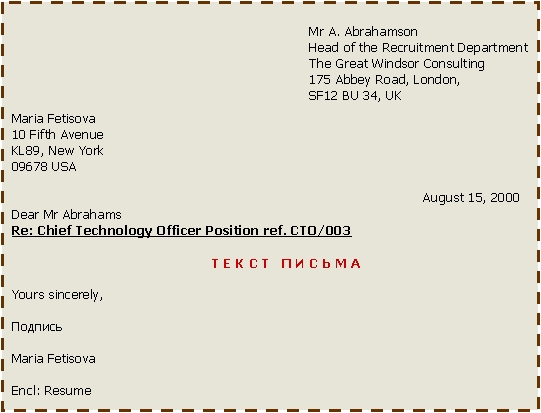 Mr A. Abrahamson
Head of the Recruitment Department
The Great Windsor Consulting
175 Abbey Road, London,
SF12 BU 34, UK

Maria Fetisova
10 Fifth Avenue
KL89, New York
09678 USA

August 15, 2000

Dear Mr Abrahams
Re: Chief Technology Officer Position ref. CTO/003

ТЕКСТ ПИСЬМА

Yours sincerely,

Подпись

Maria Fetisova

Encl: Resume